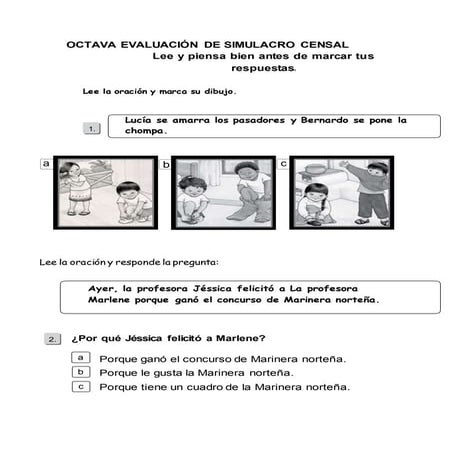 OCTAVA EVALUACIÓN DE SIMULACRO CENSAL
Lee y piensa bien antes de marcar tus respuestas.

Lee la oración y marca su dibujo.

1. Lucía se amarra los pasadores y Bernardo se pone la chompa.

a

b

c

Lee la oración y responde la pregunta:

Ayer, la profesora Jéssica felicitó a La profesora Marlene porque ganó el concurso de Marinera norteña.

2. ¿Por qué Jéssica felicitó a Marlene?

a Porque ganó el concurso de Marinera norteña.
b Porque le gusta la Marinera norteña.
c Porque tiene un cuadro de la Marinera norteña.